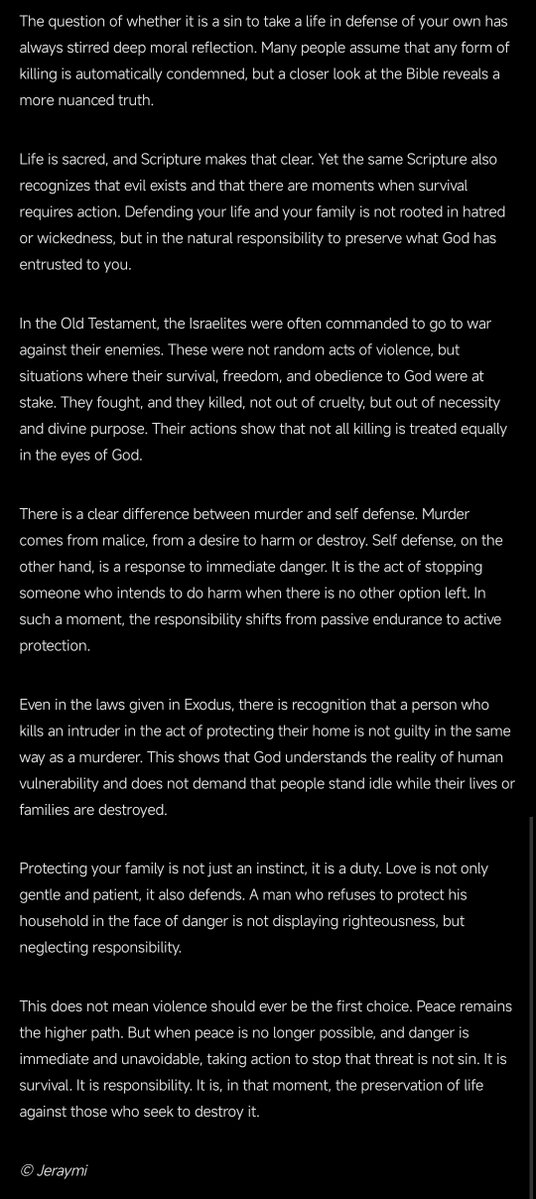 The question of whether it is a sin to take a life in defense of your own has always stirred deep moral reflection. Many people assume that any form of killing is automatically condemned, but a closer look at the Bible reveals a more nuanced truth.

Life is sacred, and Scripture makes that clear. Yet the same Scripture also recognizes that evil exists and that there are moments when survival requires action. Defending your life and your family is not rooted in hatred or wickedness, but in the natural responsibility to preserve what God has entrusted to you.

In the Old Testament, the Israelites were often commanded to go to war against their enemies. These were not random acts of violence, but situations where their survival, freedom, and obedience to God were at stake. They fought, and they killed, not out of cruelty, but out of necessity and divine purpose. Their actions show that not all killing is treated equally in the eyes of God.

There is a clear difference between murder and self defense. Murder comes from malice, from a desire to harm or destroy. Self defense, on the other hand, is a response to immediate danger. It is the act of stopping someone who intends to do harm when there is no other option left. In such a moment, the responsibility shifts from passive endurance to active protection.

Even in the laws given in Exodus, there is recognition that a person who kills an intruder in the act of protecting their home is not guilty in the same way as a murderer. This shows that God understands the reality of human vulnerability and does not demand that people stand idle while their lives or families are destroyed.

Protecting your family is not just an instinct, it is a duty. Love is not only gentle and patient, it also defends. A man who refuses to protect his household in the face of danger is not displaying righteousness, but neglecting responsibility.

This does not mean violence should ever be the first choice. Peace remains the higher path. But when peace is no longer possible, and danger is immediate and unavoidable, taking action to stop that threat is not sin. It is survival. It is responsibility. It is, in that moment, the preservation of life against those who seek to destroy it.

© Jeraymi